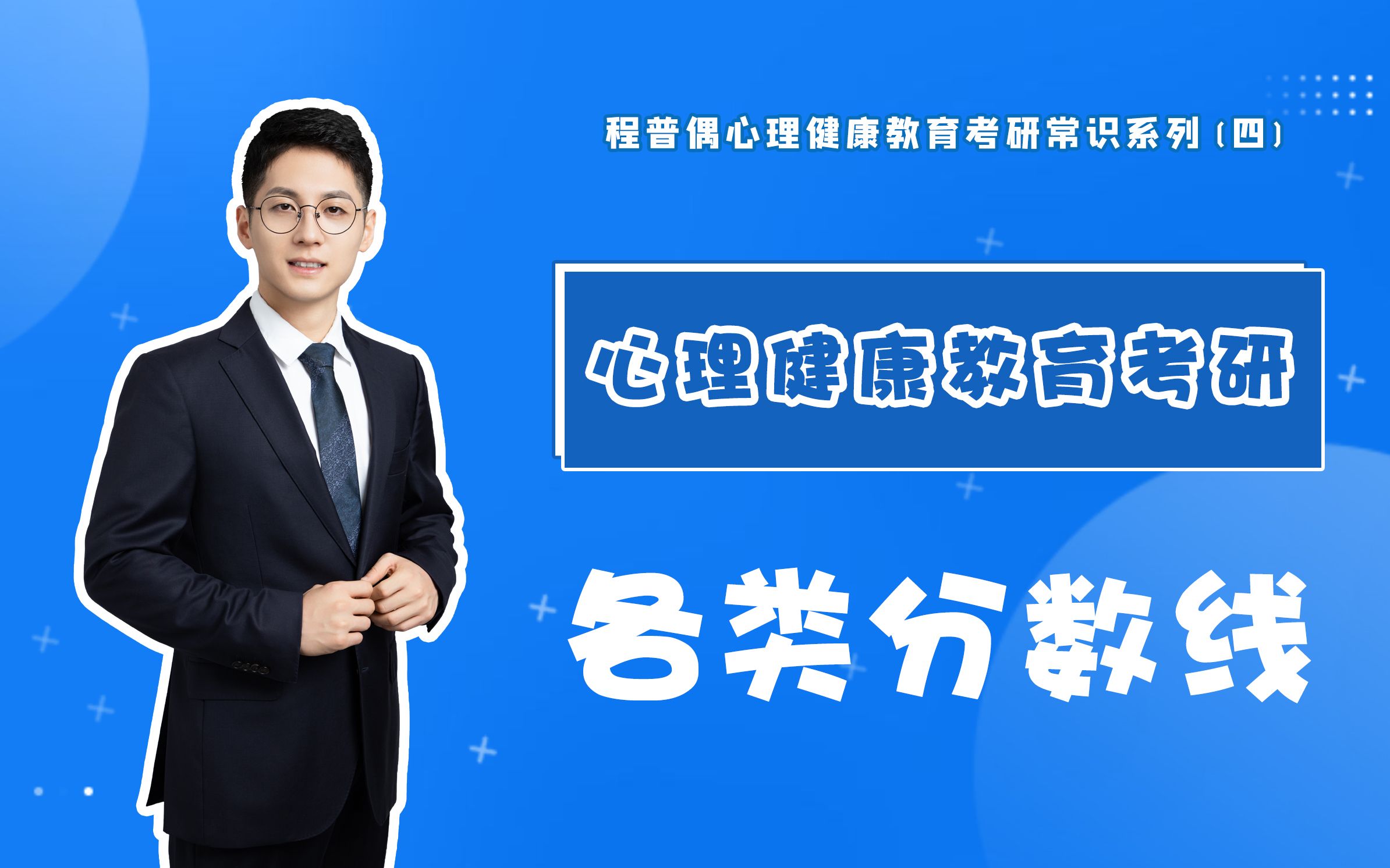 程普偶心理健康教育考研常识系列（四）

心理健康教育考研

各类分数线